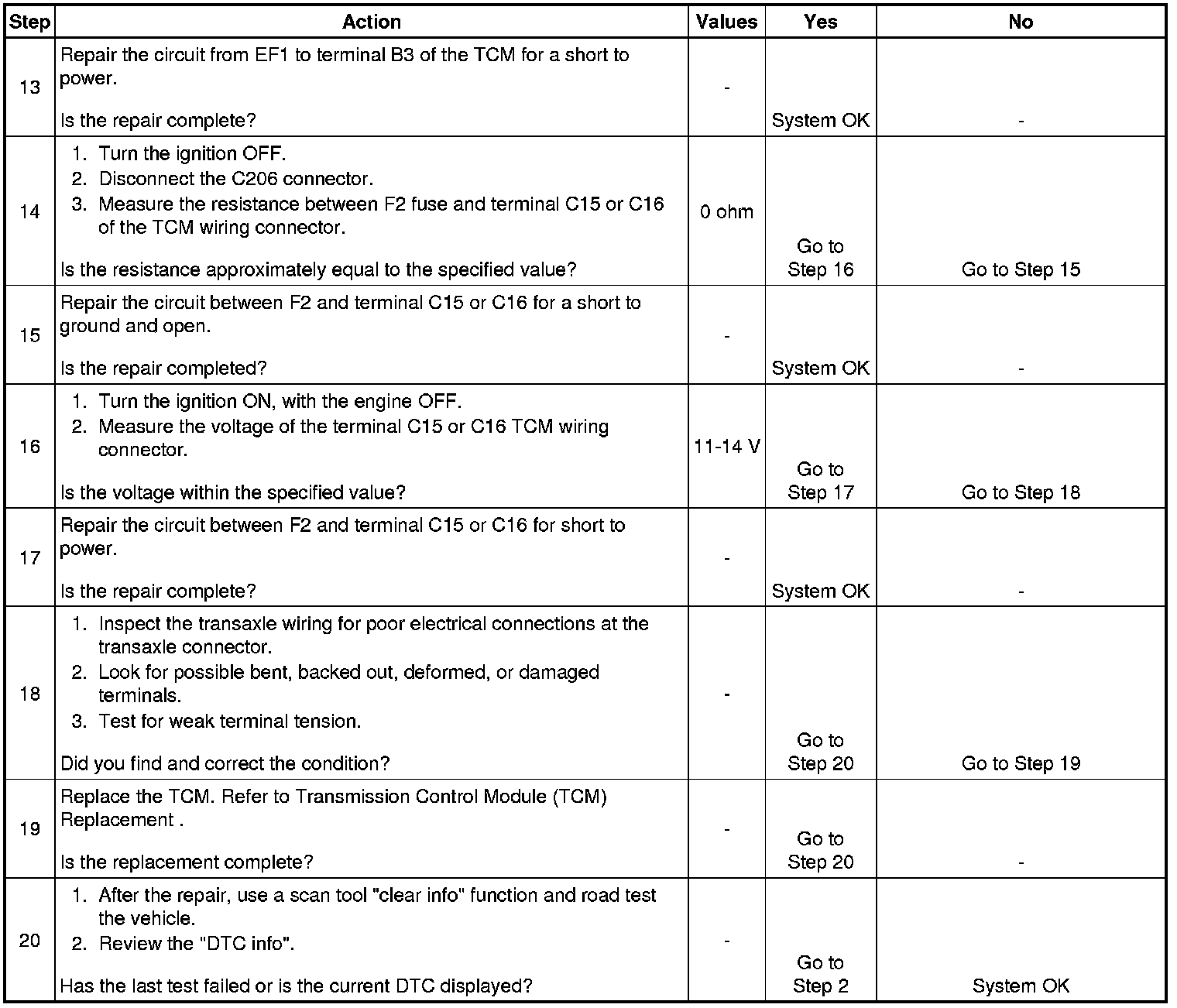 | Step | Action | Values | Yes | No |
|---|---|---|---|---|
| 13 | Repair the circuit from EF1 to terminal B3 of the TCM for a short to power.<br><br>Is the repair complete? | - | System OK | - |
| 14 | 1. Turn the ignition OFF.<br>2. Disconnect the C206 connector.<br>3. Measure the resistance between F2 fuse and terminal C15 or C16 of the TCM wiring connector.<br><br>Is the resistance approximately equal to the specified value? | 0 ohm | Go to Step 16 | Go to Step 15 |
| 15 | Repair the circuit between F2 and terminal C15 or C16 for a short to ground and open.<br><br>Is the repair completed? | - | System OK | - |
| 16 | 1. Turn the ignition ON, with the engine OFF.<br>2. Measure the voltage of the terminal C15 or C16 TCM wiring connector.<br><br>Is the voltage within the specified value? | 11-14 V | Go to Step 17 | Go to Step 18 |
| 17 | Repair the circuit between F2 and terminal C15 or C16 for short to power.<br><br>Is the repair complete? | - | System OK | - |
| 18 | 1. Inspect the transaxle wiring for poor electrical connections at the transaxle connector.<br>2. Look for possible bent, backed out, deformed, or damaged terminals.<br>3. Test for weak terminal tension.<br><br>Did you find and correct the condition? | - | Go to Step 20 | Go to Step 19 |
| 19 | Replace the TCM. Refer to Transmission Control Module (TCM) Replacement .<br><br>Is the replacement complete? | - | Go to Step 20 | - |
| 20 | 1. After the repair, use a scan tool "clear info" function and road test the vehicle.<br>2. Review the "DTC info".<br><br>Has the last test failed or is the current DTC displayed? | - | Go to Step 2 | System OK |